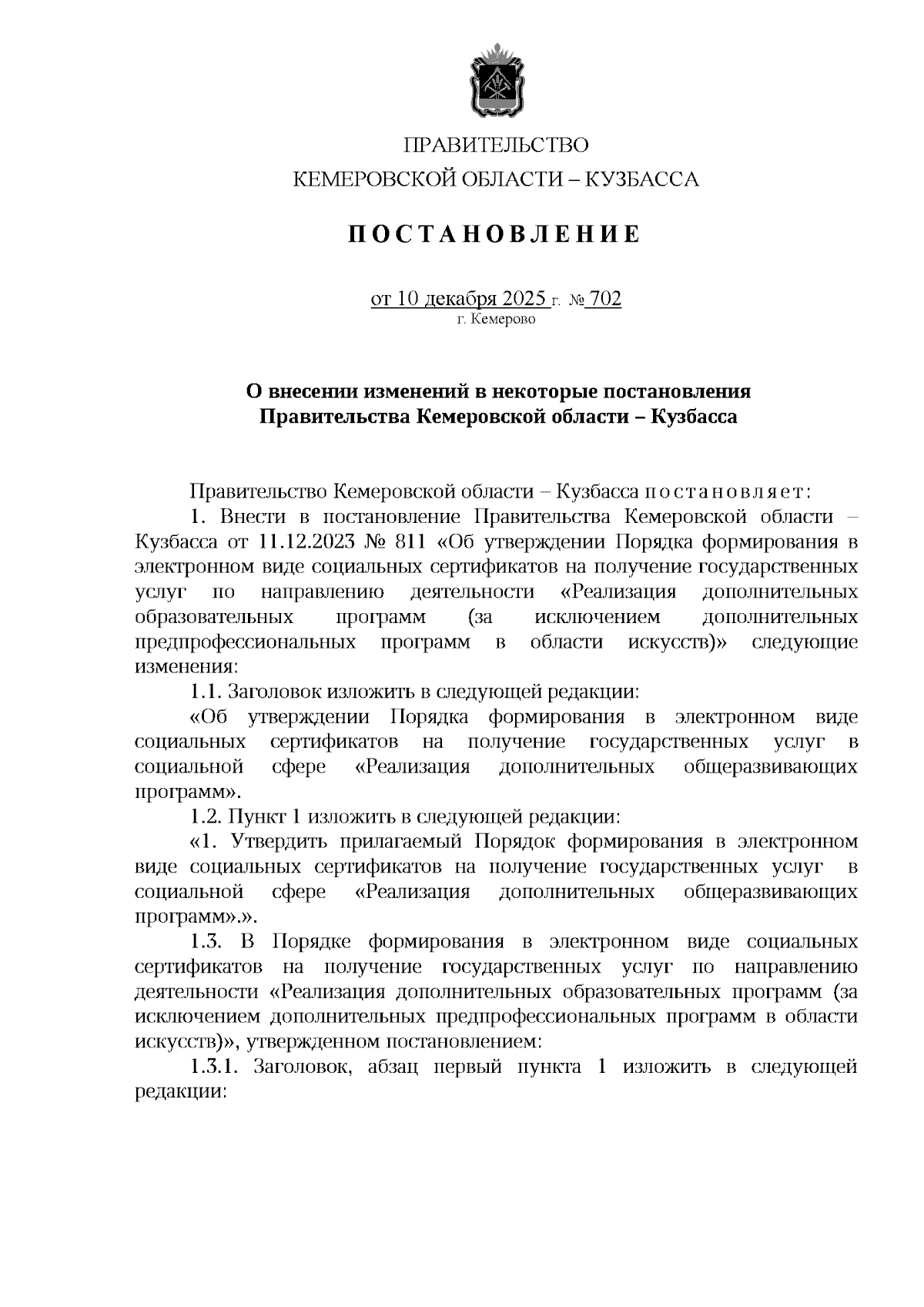 ПРАВИТЕЛЬСТВО
КЕМЕРОВСКОЙ ОБЛАСТИ – КУЗБАССА

ПОСТАНОВЛЕНИЕ

от 10 декабря 2025 г. № 702
г. Кемерово

О внесении изменений в некоторые постановления Правительства Кемеровской области – Кузбасса

Правительство Кемеровской области – Кузбасса постановляет:

1. Внести в постановление Правительства Кемеровской области – Кузбасса от 11.12.2023 № 811 «Об утверждении Порядка формирования в электронном виде социальных сертификатов на получение государственных услуг по направлению деятельности «Реализация дополнительных образовательных программ (за исключением дополнительных предпрофессиональных программ в области искусств)» следующие изменения:

1.1. Заголовок изложить в следующей редакции:

«Об утверждении Порядка формирования в электронном виде социальных сертификатов на получение государственных услуг в социальной сфере «Реализация дополнительных общеразвивающих программ».

1.2. Пункт 1 изложить в следующей редакции:

«1. Утвердить прилагаемый Порядок формирования в электронном виде социальных сертификатов на получение государственных услуг в социальной сфере «Реализация дополнительных общеразвивающих программ».».

1.3. В Порядке формирования в электронном виде социальных сертификатов на получение государственных услуг по направлению деятельности «Реализация дополнительных образовательных программ (за исключением дополнительных предпрофессиональных программ в области искусств)», утвержденном постановлением:

1.3.1. Заголовок, абзац первый пункта 1 изложить в следующей редакции: